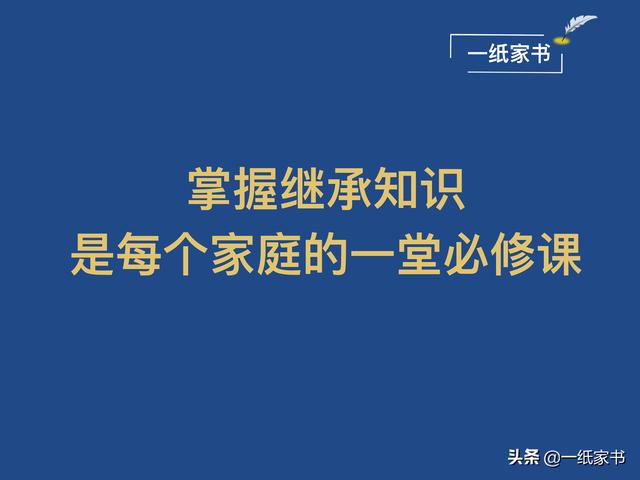 一纸家书

掌握继承知识
是每个家庭的一堂必修课

头条 @一纸家书